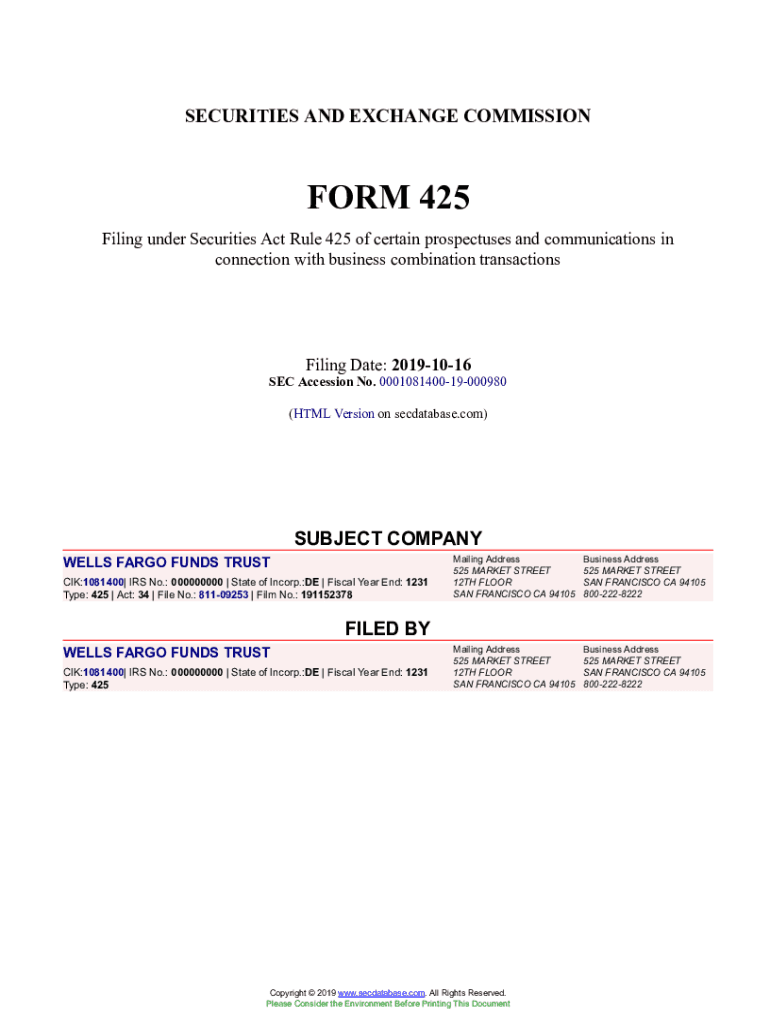 SECURITIES AND EXCHANGE COMMISSION

FORM 425

Filing under Securities Act Rule 425 of certain prospectuses and communications in connection with business combination transactions

Filing Date: 2019-10-16
SEC Accession No. 0001081400-19-000980

(HTML Version on secdatabase.com)

SUBJECT COMPANY

WELLS FARGO FUNDS TRUST

CIK:1081400| IRS No.: 000000000 | State of Incorp.:DE | Fiscal Year End: 1231
Type: 425 | Act: 34 | File No.: 811-09253 | Film No.: 191152378

Mailing Address
525 MARKET STREET
12TH FLOOR
SAN FRANCISCO CA 94105

Business Address
525 MARKET STREET
SAN FRANCISCO CA 94105
800-222-8222

FILED BY

WELLS FARGO FUNDS TRUST

CIK:1081400| IRS No.: 000000000 | State of Incorp.:DE | Fiscal Year End: 1231
Type: 425

Mailing Address
525 MARKET STREET
12TH FLOOR
SAN FRANCISCO CA 94105

Business Address
525 MARKET STREET
SAN FRANCISCO CA 94105
800-222-8222

Copyright © 2019 www.secdatabase.com. All Rights Reserved.
Please Consider the Environment Before Printing This Document